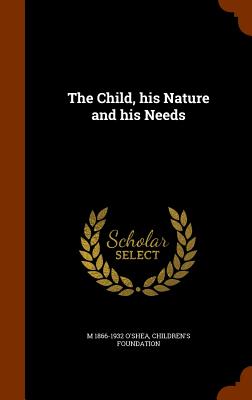 The Child, his Nature and his Needs

Scholar SELECT

M 1866-1932 O'SHEA, CHILDREN'S FOUNDATION